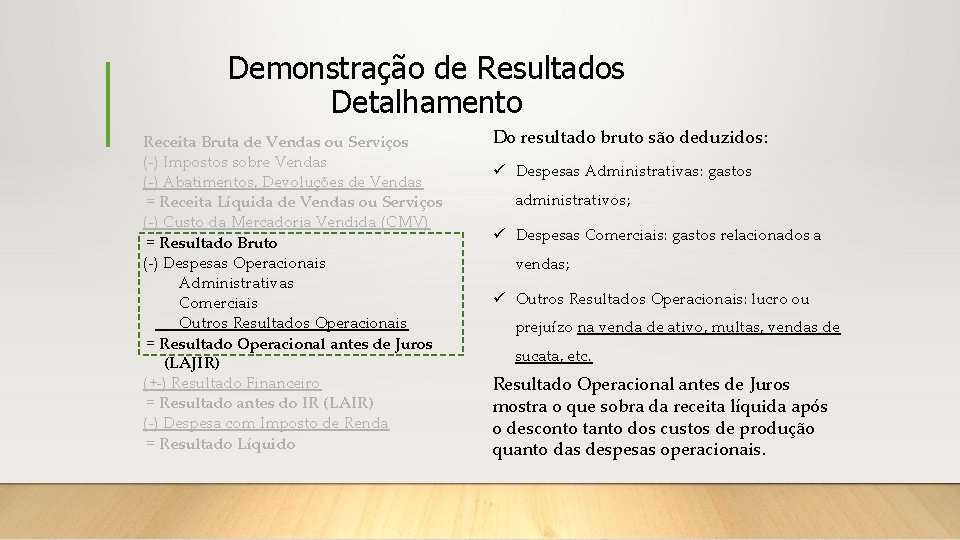 Demonstração de Resultados
Detalhamento

Receita Bruta de Vendas ou Serviços
(-) Impostos sobre Vendas
(-) Abatimentos, Devoluções de Vendas
= Receita Líquida de Vendas ou Serviços
(-) Custo da Mercadoria Vendida (CMV)
= Resultado Bruto
(-) Despesas Operacionais
Administrativas
Comerciais
Outros Resultados Operacionais
= Resultado Operacional antes de Juros (LAJIR)
(+-) Resultado Financeiro
= Resultado antes do IR (LAIR)
(-) Despesa com Imposto de Renda
= Resultado Líquido

Do resultado bruto são deduzidos:

✓ Despesas Administrativas: gastos administrativos;

✓ Despesas Comerciais: gastos relacionados a vendas;

✓ Outros Resultados Operacionais: lucro ou prejuízo na venda de ativo, multas, vendas de sucata, etc.

Resultado Operacional antes de Juros mostra o que sobra da receita líquida após o desconto tanto dos custos de produção quanto das despesas operacionais.